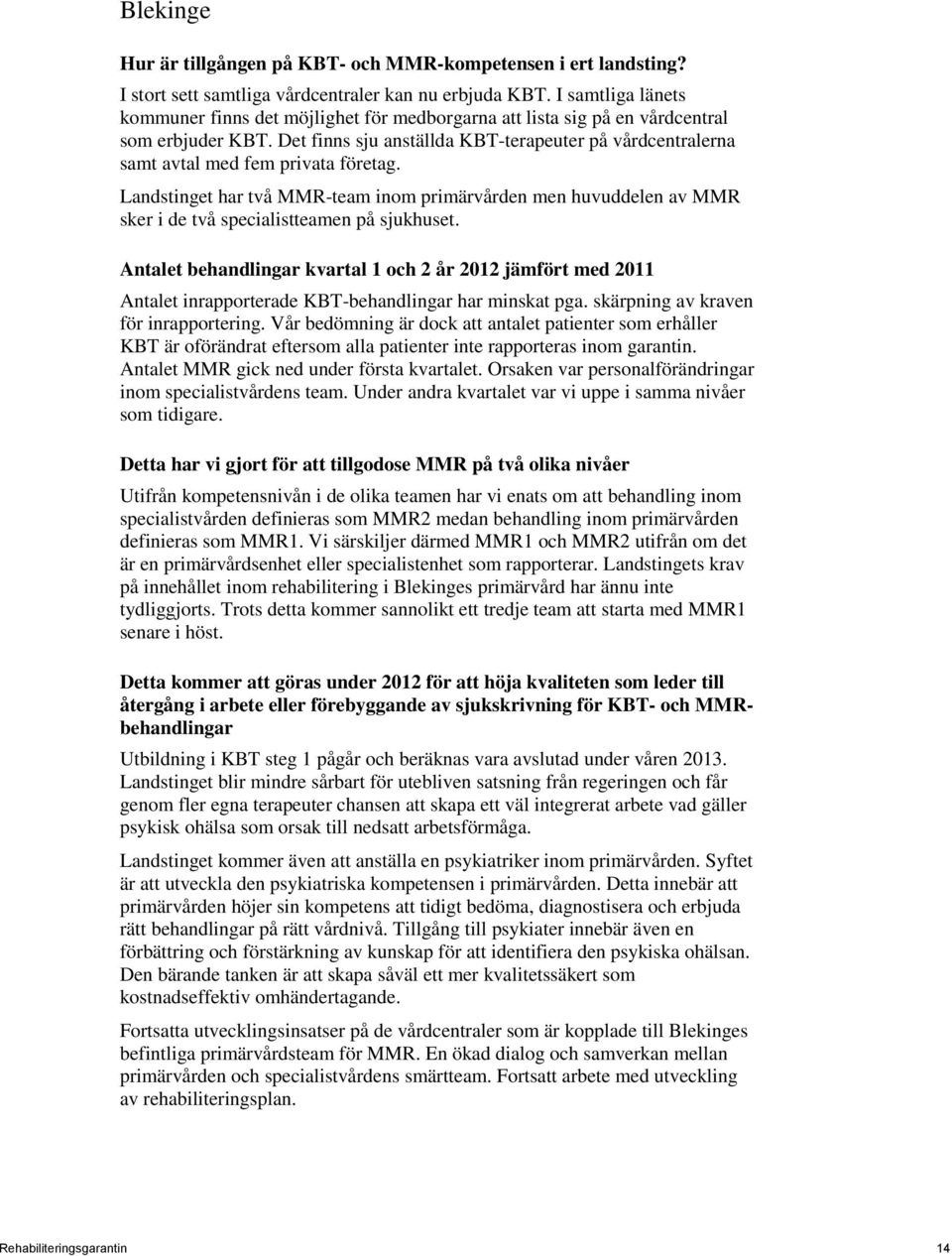 Blekinge

Hur är tillgången på KBT- och MMR-kompetensen i ert landsting?

I stort sett samtliga vårdcentraler kan nu erbjuda KBT. I samtliga länets kommuner finns det möjlighet för medborgarna att lista sig på en vårdcentral som erbjuder KBT. Det finns sju anställda KBT-terapeuter på vårdcentralerna samt avtal med fem privata företag.

Landstinget har två MMR-team inom primärvården men huvuddelen av MMR sker i de två specialistteamen på sjukhuset.

Antalet behandlingar kvartal 1 och 2 år 2012 jämfört med 2011

Antalet inrapporterade KBT-behandlingar har minskat pga. skärpning av kraven för inrapportering. Vår bedömning är dock att antalet patienter som erhåller KBT är oförändrat eftersom alla patienter inte rapporteras inom garantin. Antalet MMR gick ned under första kvartalet. Orsaken var personalförändringar inom specialistvårdens team. Under andra kvartalet var vi uppe i samma nivåer som tidigare.

Detta har vi gjort för att tillgodose MMR på två olika nivåer

Utifrån kompetensnivån i de olika teamen har vi enats om att behandling inom specialistvården definieras som MMR2 medan behandling inom primärvården definieras som MMR1. Vi särskiljer därmed MMR1 och MMR2 utifrån om det är en primärvårdsenhet eller specialistenhet som rapporterar. Landstingets krav på innehållet inom rehabilitering i Blekinges primärvård har ännu inte tydliggjorts. Trots detta kommer sannolikt ett tredje team att starta med MMR1 senare i höst.

Detta kommer att göras under 2012 för att höja kvaliteten som leder till återgång i arbete eller förebyggande av sjukskrivning för KBT- och MMR-behandlingar

Utbildning i KBT steg 1 pågår och beräknas vara avslutad under våren 2013. Landstinget blir mindre sårbart för utebliven satsning från regeringen och får genom fler egna terapeuter chansen att skapa ett väl integrerat arbete vad gäller psykisk ohälsa som orsak till nedsatt arbetsförmåga.

Landstinget kommer även att anställa en psykiatriker inom primärvården. Syftet är att utveckla den psykiatriska kompetensen i primärvården. Detta innebär att primärvården höjer sin kompetens att tidigt bedöma, diagnostisera och erbjuda rätt behandlingar på rätt vårdnivå. Tillgång till psykiater innebär även en förbättring och förstärkning av kunskap för att identifiera den psykiska ohälsan. Den bärande tanken är att skapa såväl ett mer kvalitetssäkert som kostnadseffektiv omhändertagande.

Fortsatta utvecklingsinsatser på de vårdcentraler som är kopplade till Blekinges befintliga primärvårdsteam för MMR. En ökad dialog och samverkan mellan primärvården och specialistvårdens smärtteam. Fortsatt arbete med utveckling av rehabiliteringsplan.

Rehabiliteringsgarantin 14